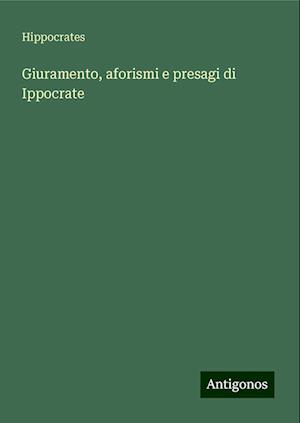 Hippocrates

Giuramento, aforismi e presagi di Ippocrate

Antigonos